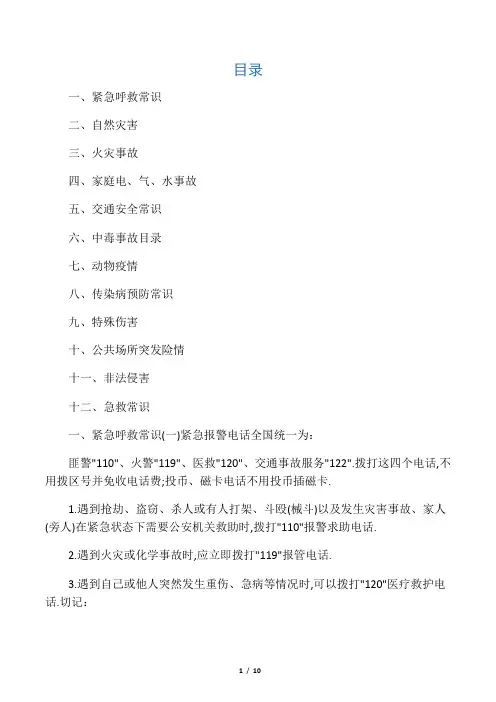 目录

一、紧急呼救常识

二、自然灾害

三、火灾事故

四、家庭电、气、水事故

五、交通安全常识

六、中毒事故目录

七、动物疫情

八、传染病预防常识

九、特殊伤害

十、公共场所突发险情

十一、非法侵害

十二、急救常识

一、紧急呼救常识(一)紧急报警电话全国统一为:

匪警"110"、火警"119"、医救"120"、交通事故服务"122".拨打这四个电话,不用拨区号并免收电话费;投币、磁卡电话不用投币插磁卡.

1.遇到抢劫、盗窃、杀人或有人打架、斗殴(械斗)以及发生灾害事故、家人(旁人)在紧急状态下需要公安机关救助时,拨打"110"报警求助电话.

2.遇到火灾或化学事故时,应立即拨打"119"报管电话.

3.遇到自己或他人突然发生重伤、急病等情况时,可以拨打"120"医疗救护电话.切记:

1 / 10